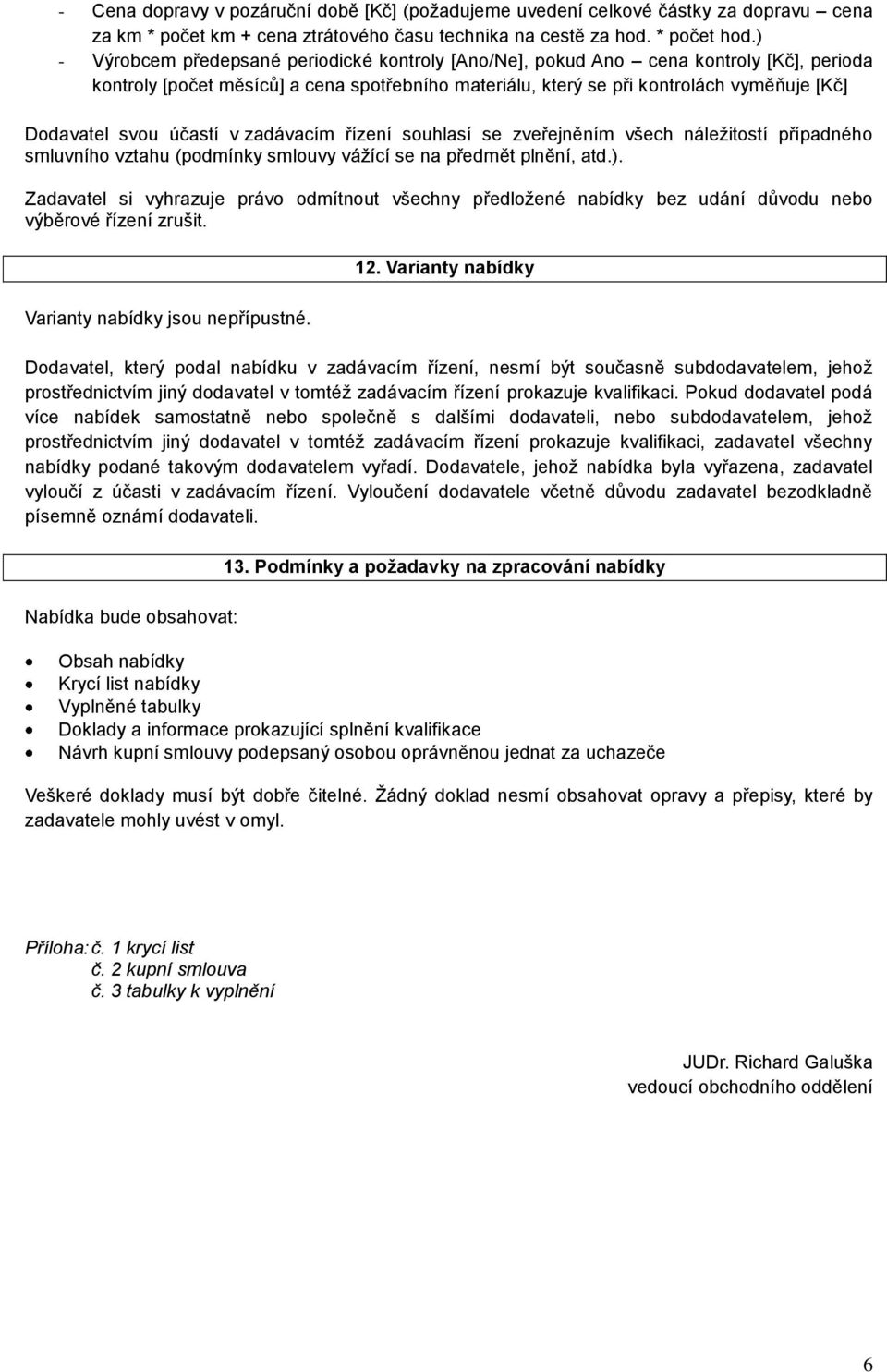 - Cena dopravy v pozáruční době [Kč] (požadujeme uvedení celkové částky za dopravu – cena za km * počet km + cena ztrátového času technika na cestě za hod. * počet hod.)
- Výrobcem předepsané periodické kontroly [Ano/Ne], pokud Ano – cena kontroly [Kč], perioda kontroly [počet měsíců] a cena spotřebního materiálu, který se při kontrolách vyměňuje [Kč]

Dodavatel svou účastí v zadávacím řízení souhlasí se zveřejněním všech náležitostí případného smluvního vztahu (podmínky smlouvy vážící se na předmět plnění, atd.).

Zadavatel si vyhrazuje právo odmítnout všechny předložené nabídky bez udání důvodu nebo výběrové řízení zrušit.

12. Varianty nabídky

Varianty nabídky jsou nepřípustné.

Dodavatel, který podal nabídku v zadávacím řízení, nesmí být současně subdodavatelem, jehož prostřednictvím jiný dodavatel v tomtéž zadávacím řízení prokazuje kvalifikaci. Pokud dodavatel podá více nabídek samostatně nebo společně s dalšími dodavateli, nebo subdodavatelem, jehož prostřednictvím jiný dodavatel v tomtéž zadávacím řízení prokazuje kvalifikaci, zadavatel všechny nabídky podané takovým dodavatelem vyřadí. Dodavatele, jehož nabídka byla vyřazena, zadavatel vyloučí z účasti v zadávacím řízení. Vyloučení dodavatele včetně důvodu zadavatel bezodkladně písemně oznámí dodavateli.

13. Podmínky a požadavky na zpracování nabídky

Nabídka bude obsahovat:

- Obsah nabídky
- Krycí list nabídky
- Vyplněné tabulky
- Doklady a informace prokazující splnění kvalifikace
- Návrh kupní smlouvy podepsaný osobou oprávněnou jednat za uchazeče

Veškeré doklady musí být dobře čitelné. Žádný doklad nesmí obsahovat opravy a přepisy, které by zadavatele mohly uvést v omyl.

Příloha: č. 1 krycí list
č. 2 kupní smlouva
č. 3 tabulky k vyplnění

JUDr. Richard Galuška
vedoucí obchodního oddělení

6